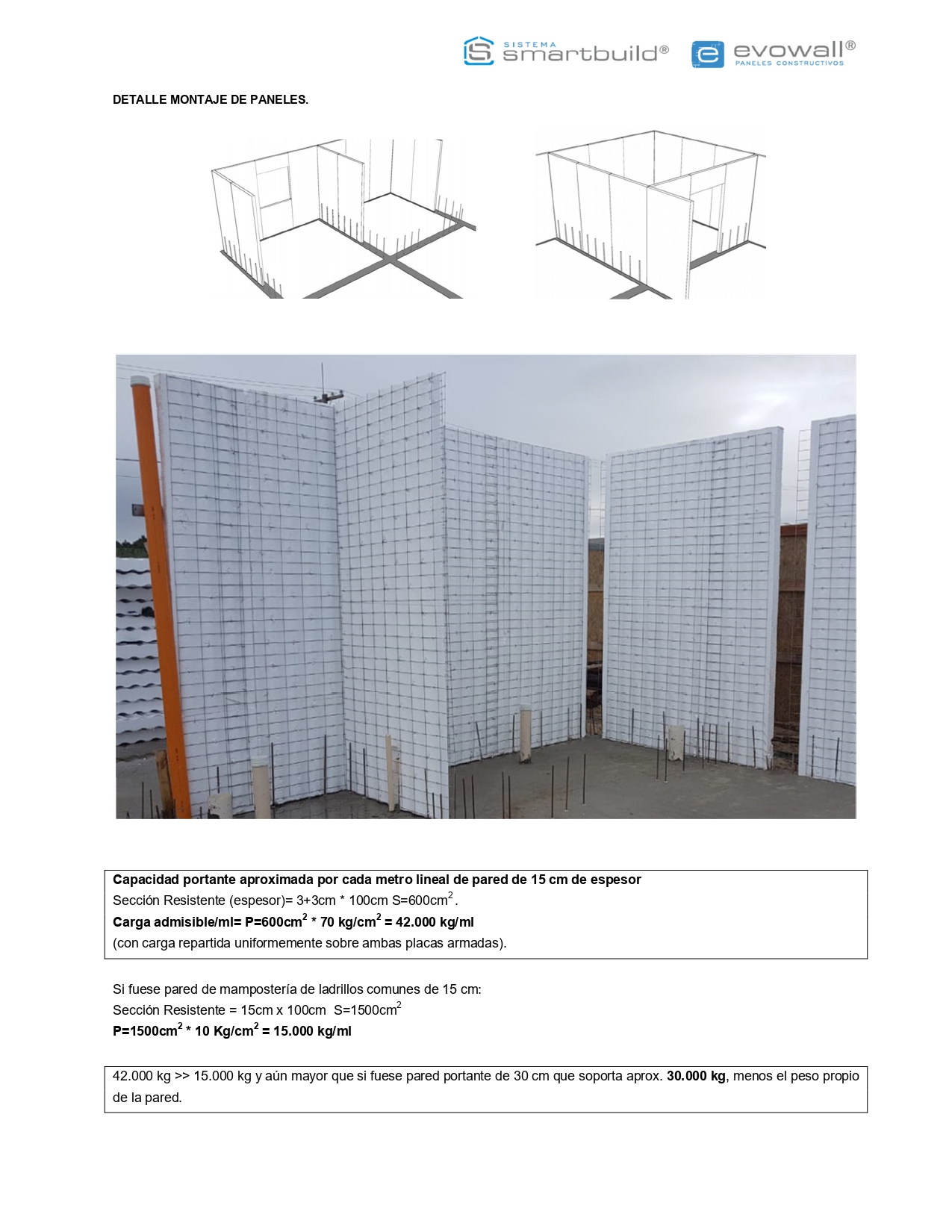 SISTEMA smartbuild® evowall® PANELES CONSTRUCTIVOS

DETALLE MONTAJE DE PANELES.

Capacidad portante aproximada por cada metro lineal de pared de 15 cm de espesor
Sección Resistente (espesor)= 3+3cm * 100cm S=600cm$^2$.
Carga admisible/ml= P=600cm$^2$ * 70 kg/cm$^2$ = 42.000 kg/ml
(con carga repartida uniformemente sobre ambas placas armadas).

Si fuese pared de mampostería de ladrillos comunes de 15 cm:
Sección Resistente = 15cm x 100cm S=1500cm$^2$
P=1500cm$^2$ * 10 Kg/cm$^2$ = 15.000 kg/ml

42.000 kg >> 15.000 kg y aún mayor que si fuese pared portante de 30 cm que soporta aprox. 30.000 kg, menos el peso propio de la pared.